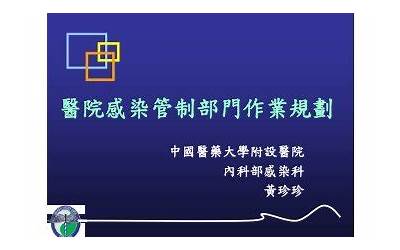 醫院感染管制部門作業規劃

中國醫藥大學附設醫院
內科部感染科
黃珍珍